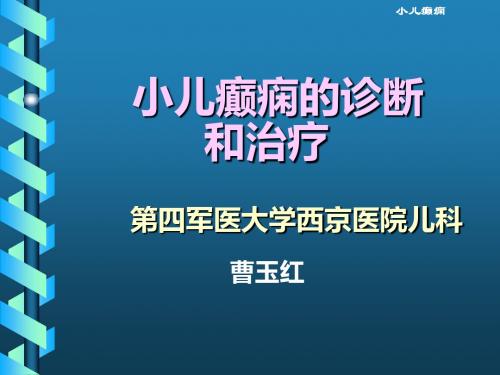 小儿癫痫

小儿癫痫的诊断和治疗

第四军医大学西京医院儿科

曹玉红